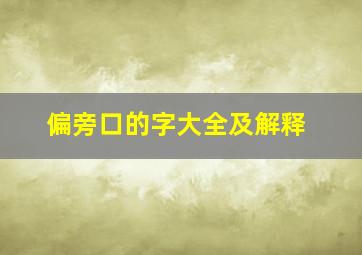 偏旁口的字大全及解释